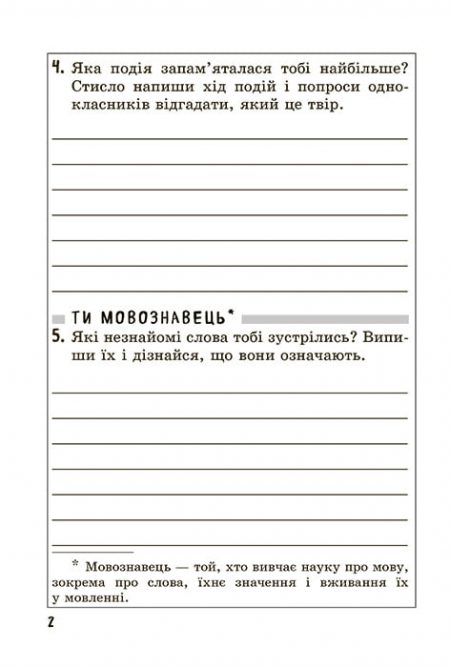 4. Яка подія запам'яталася тобі найбільше? Стисло напиши хід подій і попроси однокласників відгадати, який це твір.

ТИ МОВОЗНАВЕЦЬ*

5. Які незнайомі слова тобі зустрілись? Випиши їх і дізнайся, що вони означають.

* Мовознавець — той, хто вивчає науку про мову, зокрема про слова, їхнє значення і вживання їх у мовленні.

2